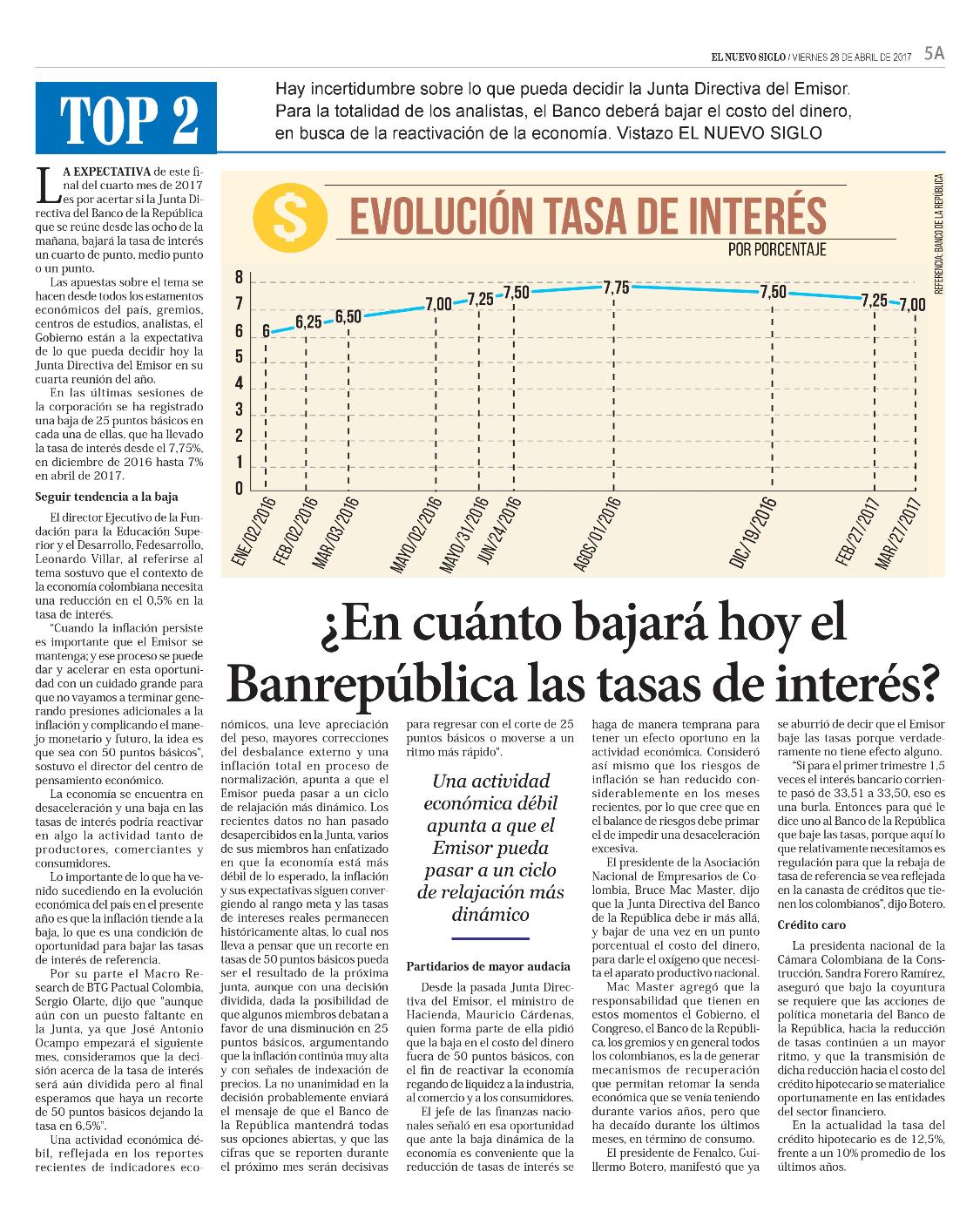 EL NUEVO SIGLO / VIERNES 28 DE ABRIL DE 2017 5A

TOP 2

Hay incertidumbre sobre lo que pueda decidir la Junta Directiva del Emisor. Para la totalidad de los analistas, el Banco deberá bajar el costo del dinero, en busca de la reactivación de la economía. Vistazo EL NUEVO SIGLO

$ EVOLUCIÓN TASA DE INTERÉS
POR PORCENTAJE

REFERENCIA: BANCO DE LA REPÚBLICA

8
7
6
5
4
3
2
1
0

6 6,25 6,50 7,00 7,25 7,50 7,75 7,50 7,25 7,00

ENE/02/2016 FEB/02/2016 MAR/03/2016 MAYO/02/2016 MAYO/31/2016 JUN/24/2016 AGOS/01/2016 DIC/19/2016 FEB/27/2017 MAR/27/2017

¿En cuánto bajará hoy el Banrepública las tasas de interés?

LA EXPECTATIVA de este final del cuarto mes de 2017 es por acertar si la Junta Directiva del Banco de la República que se reúne desde las ocho de la mañana, bajará la tasa de interés un cuarto de punto, medio punto o un punto.

Las apuestas sobre el tema se hacen desde todos los estamentos económicos del país, gremios, centros de estudios, analistas, el Gobierno están a la expectativa de lo que pueda decidir hoy la Junta Directiva del Emisor en su cuarta reunión del año.

En las últimas sesiones de la corporación se ha registrado una baja de 25 puntos básicos en cada una de ellas, que ha llevado la tasa de interés desde el 7,75%, en diciembre de 2016 hasta 7% en abril de 2017.

Seguir tendencia a la baja

El director Ejecutivo de la Fundación para la Educación Superior y el Desarrollo, Fedesarrollo, Leonardo Villar, al referirse al tema sostuvo que el contexto de la economía colombiana necesita una reducción en el 0,5% en la tasa de interés.

"Cuando la inflación persiste es importante que el Emisor se mantenga; y ese proceso se puede dar y acelerar en esta oportunidad con un cuidado grande para que no vayamos a terminar generando presiones adicionales a la inflación y complicando el manejo monetario y futuro, la idea es que sea con 50 puntos básicos", sostuvo el director del centro de pensamiento económico.

La economía se encuentra en desaceleración y una baja en las tasas de interés podría reactivar en algo la actividad tanto de productores, comerciantes y consumidores.

Lo importante de lo que ha venido sucediendo en la evolución económica del país en el presente año es que la inflación tiende a la baja, lo que es una condición de oportunidad para bajar las tasas de interés de referencia.

Por su parte el Macro Research de BTG Pactual Colombia, Sergio Olarte, dijo que "aunque aún con un puesto faltante en la Junta, ya que José Antonio Ocampo empezará el siguiente mes, consideramos que la decisión acerca de la tasa de interés será aún dividida pero al final esperamos que haya un recorte de 50 puntos básicos dejando la tasa en 6,5%".

Una actividad económica débil, reflejada en los reportes recientes de indicadores económicos, una leve apreciación del peso, mayores correcciones del desbalance externo y una inflación total en proceso de normalización, apunta a que el Emisor pueda pasar a un ciclo de relajación más dinámico. Los recientes datos no han pasado desapercibidos en la Junta, varios de sus miembros han enfatizado en que la economía está más débil de lo esperado, la inflación y sus expectativas siguen convergiendo al rango meta y las tasas de intereses reales permanecen históricamente altas, lo cual nos lleva a pensar que un recorte en tasas de 50 puntos básicos pueda ser el resultado de la próxima junta, aunque con una decisión dividida, dada la posibilidad de que algunos miembros debatan a favor de una disminución en 25 puntos básicos, argumentando que la inflación continúa muy alta y con señales de indexación de precios. La no unanimidad en la decisión probablemente enviará el mensaje de que el Banco de la República mantendrá todas sus opciones abiertas, y que las cifras que se reporten durante el próximo mes serán decisivas para regresar con el corte de 25 puntos básicos o moverse a un ritmo más rápido".

Una actividad económica débil apunta a que el Emisor pueda pasar a un ciclo de relajación más dinámico

Partidarios de mayor audacia

Desde la pasada Junta Directiva del Emisor, el ministro de Hacienda, Mauricio Cárdenas, quien forma parte de ella pidió que la baja en el costo del dinero fuera de 50 puntos básicos, con el fin de reactivar la economía regando de liquidez a la industria, al comercio y a los consumidores.

El jefe de las finanzas nacionales señaló en esa oportunidad que ante la baja dinámica de la economía es conveniente que la reducción de tasas de interés se haga de manera temprana para tener un efecto oportuno en la actividad económica. Consideró así mismo que los riesgos de inflación se han reducido considerablemente en los meses recientes, por lo que cree que en el balance de riesgos debe primar el de impedir una desaceleración excesiva.

El presidente de la Asociación Nacional de Empresarios de Colombia, Bruce Mac Master, dijo que la Junta Directiva del Banco de la República debe ir más allá, y bajar de una vez en un punto porcentual el costo del dinero, para darle el oxígeno que necesita el aparato productivo nacional.

Mac Master agregó que la responsabilidad que tienen en estos momentos el Gobierno, el Congreso, el Banco de la República, los gremios y en general todos los colombianos, es la de generar mecanismos de recuperación que permitan retomar la senda económica que se venía teniendo durante varios años, pero que ha decaído durante los últimos meses, en término de consumo.

El presidente de Fenalco, Guillermo Botero, manifestó que ya se aburrió de decir que el Emisor baje las tasas porque verdaderamente no tiene efecto alguno.

"Si para el primer trimestre 1,5 veces el interés bancario corriente pasó de 33,51 a 33,50, eso es una burla. Entonces para qué le dice uno al Banco de la República que baje las tasas, porque aquí lo que relativamente necesitamos es regulación para que la rebaja de tasa de referencia se vea reflejada en la canasta de créditos que tienen los colombianos", dijo Botero.

Crédito caro

La presidenta nacional de la Cámara Colombiana de la Construcción, Sandra Forero Ramírez, aseguró que bajo la coyuntura se requiere que las acciones de política monetaria del Banco de la República, hacia la reducción de tasas continúen a un mayor ritmo, y que la transmisión de dicha reducción hacia el costo del crédito hipotecario se materialice oportunamente en las entidades del sector financiero.

En la actualidad la tasa del crédito hipotecario es de 12,5%, frente a un 10% promedio de los últimos años.